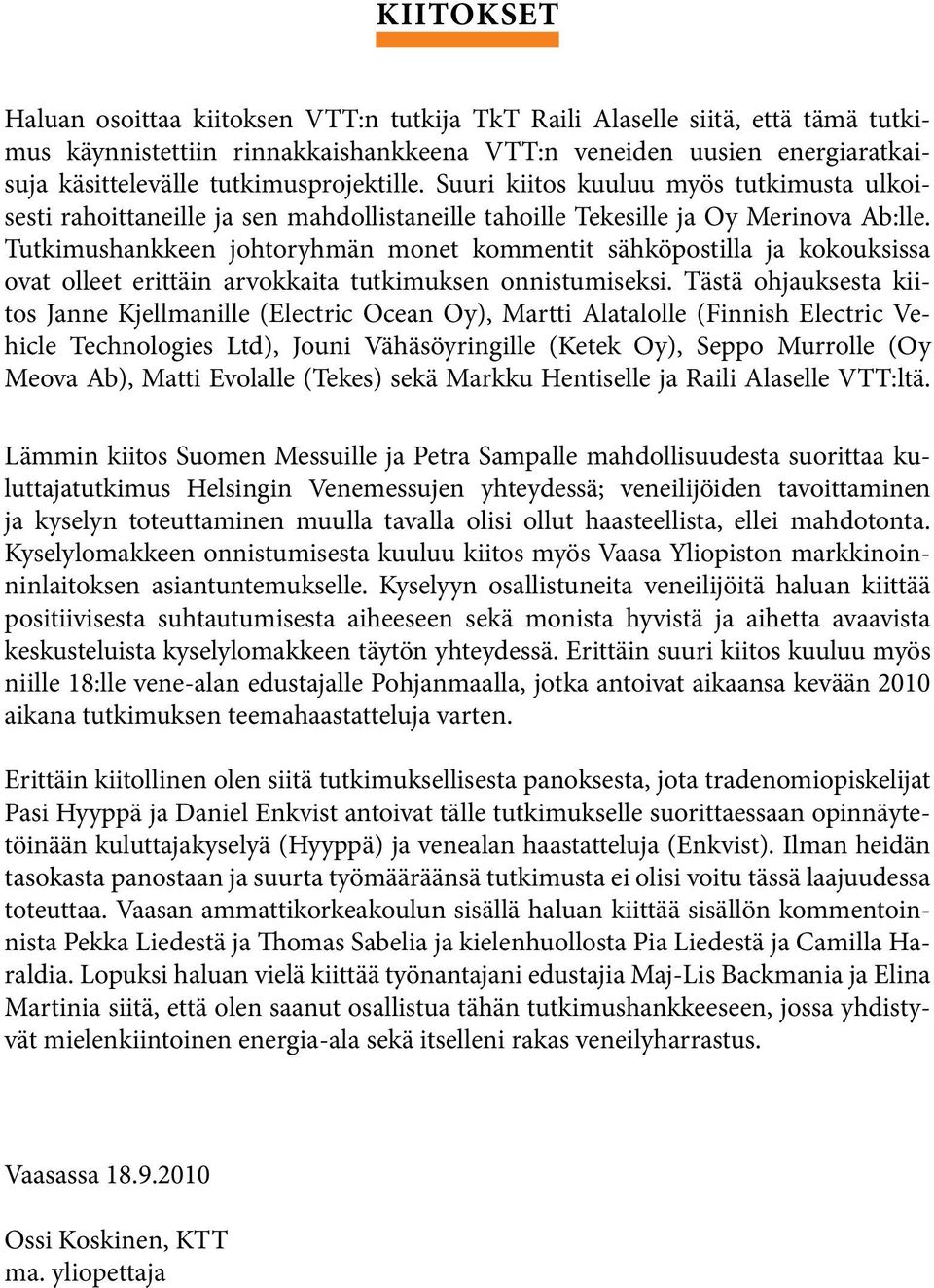 KIITOKSET

Haluan osoittaa kiitoksen VTT:n tutkija TkT Raili Alaselle siitä, että tämä tutkimus käynnistettiin rinnakkaishankkeena VTT:n veneiden uusien energiaratkaisuja käsittelevälle tutkimusprojektille. Suuri kiitos kuuluu myös tutkimusta ulkoisesti rahoittaneille ja sen mahdollistaneille tahoille Tekesille ja Oy Merinova Ab:lle. Tutkimushankkeen johtoryhmän monet kommentit sähköpostilla ja kokouksissa ovat olleet erittäin arvokkaita tutkimuksen onnistumiseksi. Tästä ohjauksesta kiitos Janne Kjellmanille (Electric Ocean Oy), Martti Alatalolle (Finnish Electric Vehicle Technologies Ltd), Jouni Vähäsöyringille (Ketek Oy), Seppo Murrolle (Oy Meova Ab), Matti Evolalle (Tekes) sekä Markku Hentiselle ja Raili Alaselle VTT:ltä.

Lämmin kiitos Suomen Messuille ja Petra Sampalle mahdollisuudesta suorittaa kuluttajatutkimus Helsingin Venemessujen yhteydessä; veneilijöiden tavoittaminen ja kyselyn toteuttaminen muulla tavalla olisi ollut haasteellista, ellei mahdotonta. Kyselylomakkeen onnistumisesta kuuluu kiitos myös Vaasa Yliopiston markkinoinninlaitoksen asiantuntemukselle. Kyselyyn osallistuneita veneilijöitä haluan kiittää positiivisesta suhtautumisesta aiheeseen sekä monista hyvistä ja aihetta avaavista keskusteluista kyselylomakkeen täytön yhteydessä. Erittäin suuri kiitos kuuluu myös niille 18:lle vene-alan edustajalle Pohjanmaalla, jotka antoivat aikaansa kevään 2010 aikana tutkimuksen teemahaastatteluja varten.

Erittäin kiitollinen olen siitä tutkimuksellisesta panoksesta, jota tradenomiopiskelijat Pasi Hyyppä ja Daniel Enkvist antoivat tälle tutkimukselle suorittaessaan opinnäytetöinään kuluttajakyselyä (Hyyppä) ja venealan haastatteluja (Enkvist). Ilman heidän tasokasta panostaan ja suurta työmääräänsä tutkimusta ei olisi voitu tässä laajuudessa toteuttaa. Vaasan ammattikorkeakoulun sisällä haluan kiittää sisällön kommentoinnista Pekka Liedestä ja Thomas Sabelia ja kielenhuollosta Pia Liedestä ja Camilla Haraldia. Lopuksi haluan vielä kiittää työnantajani edustajia Maj-Lis Backmania ja Elina Martinia siitä, että olen saanut osallistua tähän tutkimushankkeeseen, jossa yhdistyvät mielenkiintoinen energia-ala sekä itselleni rakas veneilyharrastus.

Vaasassa 18.9.2010

Ossi Koskinen, KTT
ma. yliopettaja